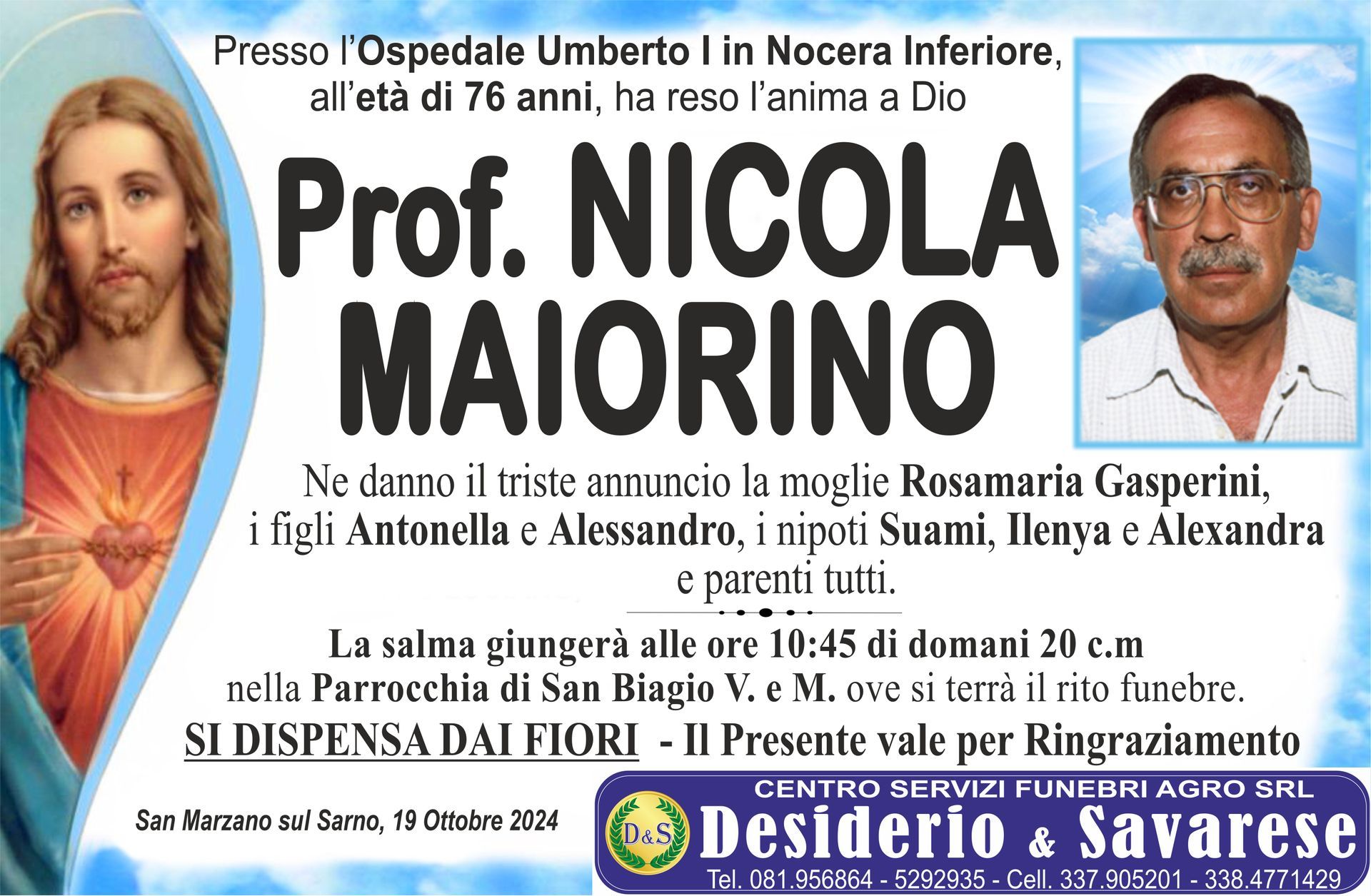 Presso l'Ospedale Umberto I in Nocera Inferiore, all'età di 76 anni, ha reso l'anima a Dio

Prof. NICOLA MAIORINO

Ne danno il triste annuncio la moglie Rosamaria Gasperini, i figli Antonella e Alessandro, i nipoti Suami, Ilenya e Alexandra e parenti tutti.

La salma giungerà alle ore 10:45 di domani 20 c.m nella Parrocchia di San Biagio V. e M. ove si terrà il rito funebre.

SI DISPENSA DAI FIORI - Il Presente vale per Ringraziamento

San Marzano sul Sarno, 19 Ottobre 2024

CENTRO SERVIZI FUNEBRI AGRO SRL
D&S
Desiderio & Savarese
Tel. 081.956864 - 5292935 - Cell. 337.905201 - 338.4771429